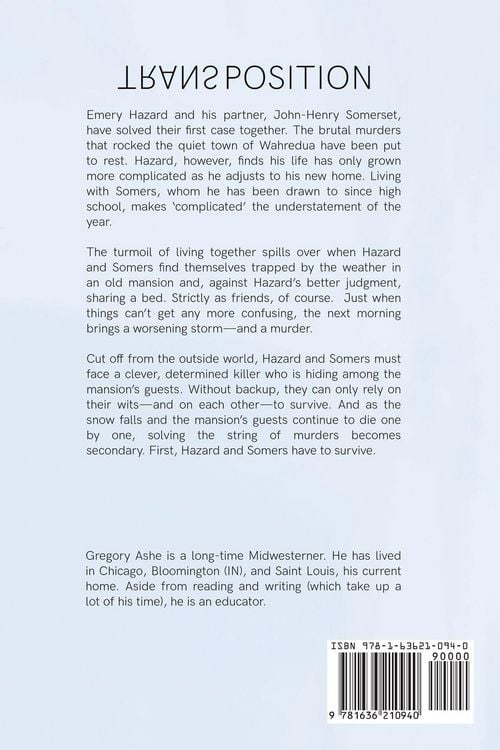 TRANSPOSITION

Emery Hazard and his partner, John-Henry Somerset, have solved their first case together. The brutal murders that rocked the quiet town of Wahredua have been put to rest. Hazard, however, finds his life has only grown more complicated as he adjusts to his new home. Living with Somers, whom he has been drawn to since high school, makes 'complicated' the understatement of the year.

The turmoil of living together spills over when Hazard and Somers find themselves trapped by the weather in an old mansion and, against Hazard's better judgment, sharing a bed. Strictly as friends, of course. Just when things can't get any more confusing, the next morning brings a worsening storm—and a murder.

Cut off from the outside world, Hazard and Somers must face a clever, determined killer who is hiding among the mansion's guests. Without backup, they can only rely on their wits—and on each other—to survive. And as the snow falls and the mansion's guests continue to die one by one, solving the string of murders becomes secondary. First, Hazard and Somers have to survive.

Gregory Ashe is a long-time Midwesterner. He has lived in Chicago, Bloomington (IN), and Saint Louis, his current home. Aside from reading and writing (which take up a lot of his time), he is an educator.

ISBN 978-1-63621-094-0
90000
9 781636 210940